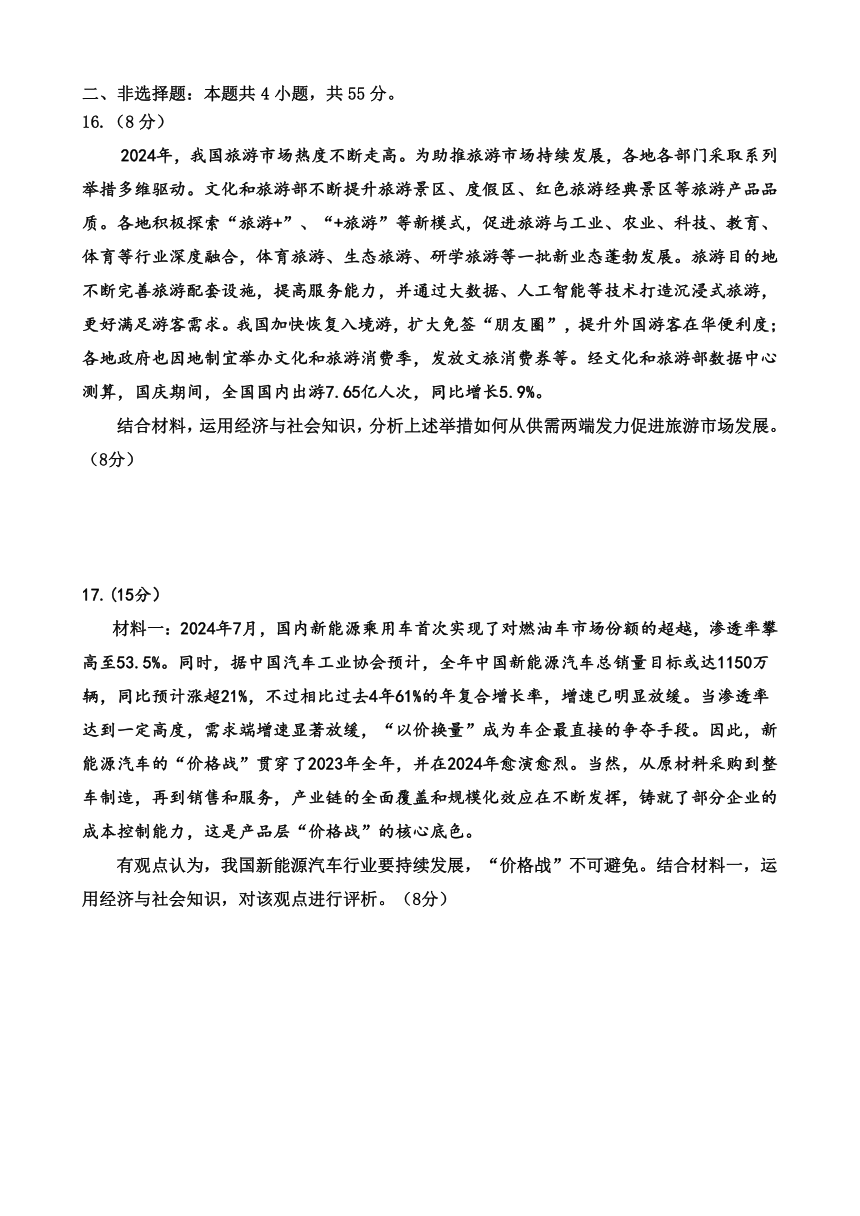 二、非选择题：本题共 4 小题，共 55 分。
16.（8 分）

2024年，我国旅游市场热度不断走高。为助推旅游市场持续发展，各地各部门采取系列举措多维驱动。文化和旅游部不断提升旅游景区、度假区、红色旅游经典景区等旅游产品品质。各地积极探索“旅游+”、“+旅游”等新模式，促进旅游与工业、农业、科技、教育、体育等行业深度融合，体育旅游、生态旅游、研学旅游等一批新业态蓬勃发展。旅游目的地不断完善旅游配套设施，提高服务能力，并通过大数据、人工智能等技术打造沉浸式旅游，更好满足游客需求。我国加快恢复入境游，扩大免签“朋友圈”，提升外国游客在华便利度；各地政府也因地制宜举办文化和旅游消费季，发放文旅消费券等。经文化和旅游部数据中心测算，国庆期间，全国国内出游7.65亿人次，同比增长5.9%。

结合材料，运用经济与社会知识，分析上述举措如何从供需两端发力促进旅游市场发展。（8分）

17.（15分）

材料一：2024年7月，国内新能源乘用车首次实现了对燃油车市场份额的超越，渗透率攀高至53.5%。同时，据中国汽车工业协会预计，全年中国新能源汽车总销量目标或达1150万辆，同比预计涨超21%，不过相比过去4年61%的年复合增长率，增速已明显放缓。当渗透率达到一定高度，需求端增速显著放缓，“以价换量”成为车企最直接的争夺手段。因此，新能源汽车的“价格战”贯穿了2023年全年，并在2024年愈演愈烈。当然，从原材料采购到整车制造，再到销售和服务，产业链的全面覆盖和规模化效应在不断发挥，铸就了部分企业的成本控制能力，这是产品层“价格战”的核心底色。

有观点认为，我国新能源汽车行业要持续发展，“价格战”不可避免。结合材料一，运用经济与社会知识，对该观点进行评析。（8分）